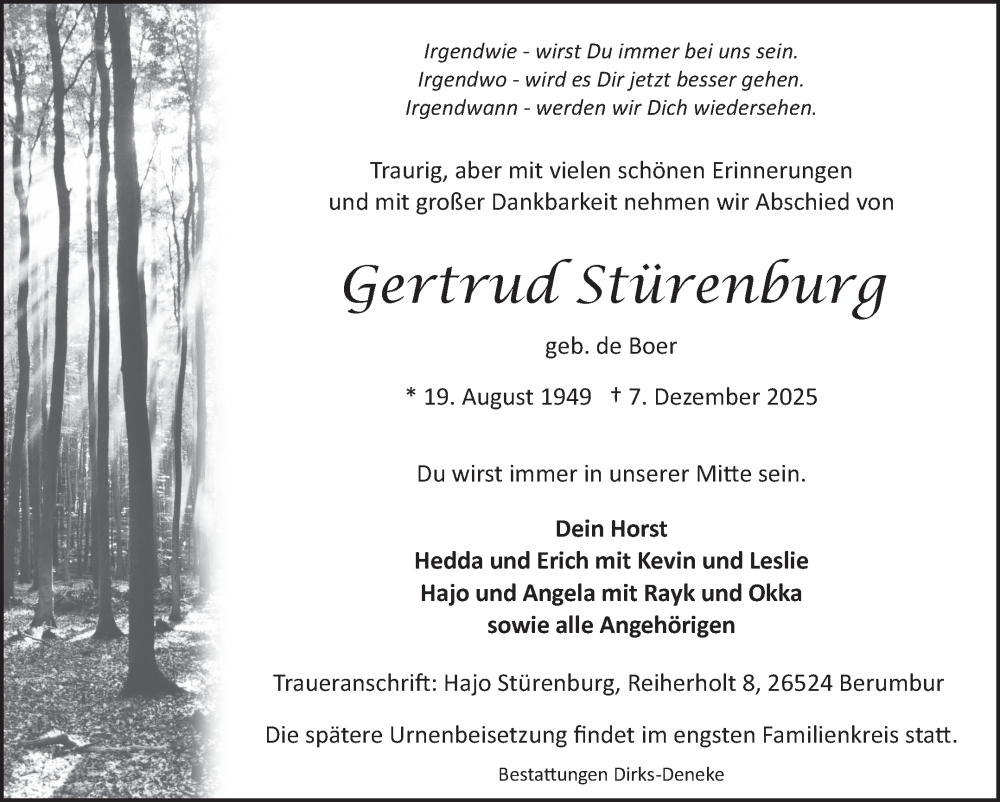 Irgendwie - wirst Du immer bei uns sein.
Irgendwo - wird es Dir jetzt besser gehen.
Irgendwann - werden wir Dich wiedersehen.

Traurig, aber mit vielen schönen Erinnerungen und mit großer Dankbarkeit nehmen wir Abschied von

Gertrud Stürenburg

geb. de Boer

* 19. August 1949 † 7. Dezember 2025

Du wirst immer in unserer Mitte sein.

Dein Horst
Hedda und Erich mit Kevin und Leslie
Hajo und Angela mit Rayk und Okka
sowie alle Angehörigen

Traueranschrift: Hajo Stürenburg, Reiherholt 8, 26524 Berumbur

Die spätere Urnenbeisetzung findet im engsten Familienkreis statt.

Bestattungen Dirks-Deneke